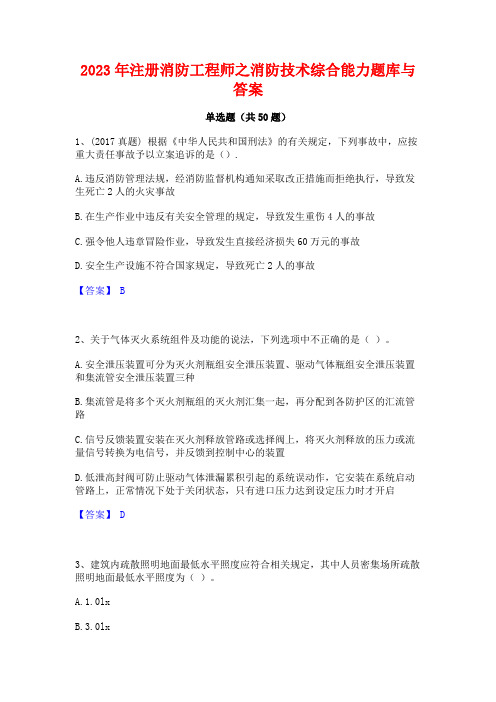 2023年注册消防工程师之消防技术综合能力题库与答案

单选题（共50题）

1、(2017真题) 根据《中华人民共和国刑法》的有关规定，下列事故中，应按重大责任事故予以立案追诉的是().

A.违反消防管理法规，经消防监督机构通知采取改正措施而拒绝执行，导致发生死亡2人的火灾事故

B.在生产作业中违反有关安全管理的规定，导致发生重伤4人的事故

C.强令他人违章冒险作业，导致发生直接经济损失60万元的事故

D.安全生产设施不符合国家规定，导致死亡2人的事故

【答案】 B

2、关于气体灭火系统组件及功能的说法，下列选项中不正确的是（ ）。

A.安全泄压装置可分为灭火剂瓶组安全泄压装置、驱动气体瓶组安全泄压装置和集流管安全泄压装置三种

B.集流管是将多个灭火剂瓶组的灭火剂汇集一起，再分配到各防护区的汇流管路

C.信号反馈装置安装在灭火剂释放管路或选择阀上，将灭火剂释放的压力或流量信号转换为电信号，并反馈到控制中心的装置

D.低泄高封阀可防止驱动气体泄漏累积引起的系统误动作，它安装在系统启动管路上，正常情况下处于关闭状态，只有进口压力达到设定压力时才开启

【答案】 D

3、建筑内疏散照明地面最低水平照度应符合相关规定，其中人员密集场所疏散照明地面最低水平照度为（ ）。

A.1.0lx

B.3.0lx